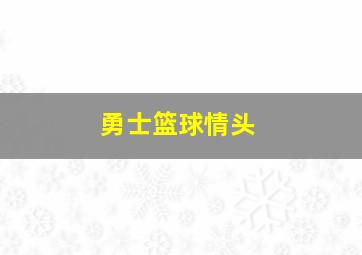 勇士篮球情头